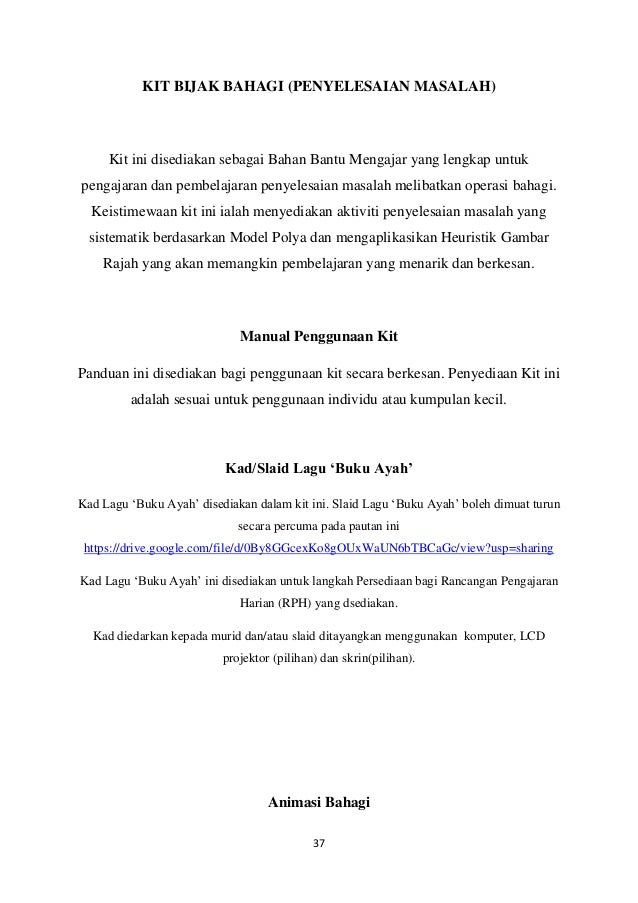 KIT BIJAK BAHAGI (PENYELESAIAN MASALAH)

Kit ini disediakan sebagai Bahan Bantu Mengajar yang lengkap untuk pengajaran dan pembelajaran penyelesaian masalah melibatkan operasi bahagi. Keistimewaan kit ini ialah menyediakan aktiviti penyelesaian masalah yang sistematik berdasarkan Model Polya dan mengaplikasikan Heuristik Gambar Rajah yang akan memangkin pembelajaran yang menarik dan berkesan.

Manual Penggunaan Kit

Panduan ini disediakan bagi penggunaan kit secara berkesan. Penyediaan Kit ini adalah sesuai untuk penggunaan individu atau kumpulan kecil.

Kad/Slaid Lagu ‘Buku Ayah’

Kad Lagu ‘Buku Ayah’ disediakan dalam kit ini. Slaid Lagu ‘Buku Ayah’ boleh dimuat turun secara percuma pada pautan ini https://drive.google.com/file/d/0By8GGcexKo8gOUxWaUN6bTBCaGc/view?usp=sharing

Kad Lagu ‘Buku Ayah’ ini disediakan untuk langkah Persediaan bagi Rancangan Pengajaran Harian (RPH) yang dsediakan.

Kad diedarkan kepada murid dan/atau slaid ditayangkan menggunakan komputer, LCD projektor (pilihan) dan skrin(pilihan).

Animasi Bahagi

37